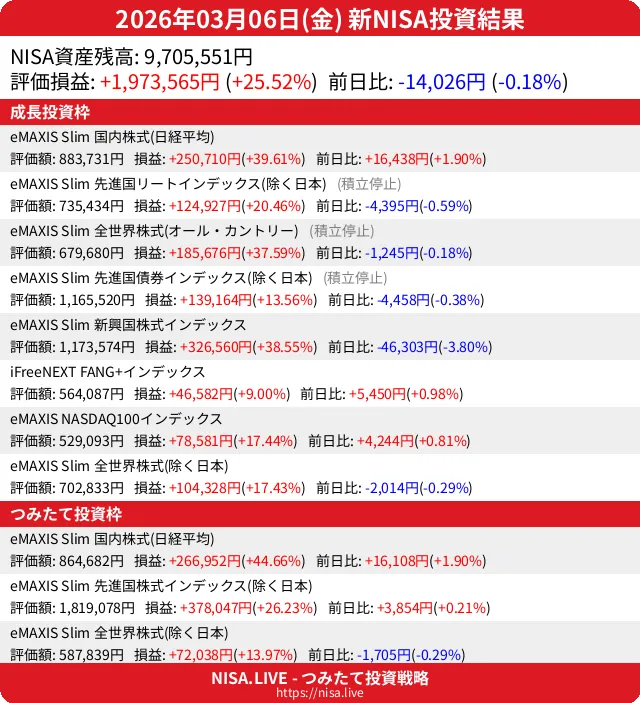 2026年03月06日(金) 新NISA投資結果

NISA資産残高: 9,705,551円
評価損益: +1,973,565円 (+25.52%) 前日比: -14,026円 (-0.18%)

成長投資枠

eMAXIS Slim 国内株式(日経平均)
評価額: 883,731円 損益: +250,710円(+39.61%) 前日比: +16,438円(+1.90%)

eMAXIS Slim 先進国リートインデックス(除く日本) (積立停止)
評価額: 735,434円 損益: +124,927円(+20.46%) 前日比: -4,395円(-0.59%)

eMAXIS Slim 全世界株式(オール・カントリー) (積立停止)
評価額: 679,680円 損益: +185,676円(+37.59%) 前日比: -1,245円(-0.18%)

eMAXIS Slim 先進国債券インデックス(除く日本) (積立停止)
評価額: 1,165,520円 損益: +139,164円(+13.56%) 前日比: -4,458円(-0.38%)

eMAXIS Slim 新興国株式インデックス
評価額: 1,173,574円 損益: +326,560円(+38.55%) 前日比: -46,303円(-3.80%)

iFreeNEXT FANG+インデックス
評価額: 564,087円 損益: +46,582円(+9.00%) 前日比: +5,450円(+0.98%)

eMAXIS NASDAQ100インデックス
評価額: 529,093円 損益: +78,581円(+17.44%) 前日比: +4,244円(+0.81%)

eMAXIS Slim 全世界株式(除く日本)
評価額: 702,833円 損益: +104,328円(+17.43%) 前日比: -2,014円(-0.29%)

つみたて投資枠

eMAXIS Slim 国内株式(日経平均)
評価額: 864,682円 損益: +266,952円(+44.66%) 前日比: +16,108円(+1.90%)

eMAXIS Slim 先進国株式インデックス(除く日本)
評価額: 1,819,078円 損益: +378,047円(+26.23%) 前日比: +3,854円(+0.21%)

eMAXIS Slim 全世界株式(除く日本)
評価額: 587,839円 損益: +72,038円(+13.97%) 前日比: -1,705円(-0.29%)

NISA.LIVE - つみたて投資戦略
https://nisa.live